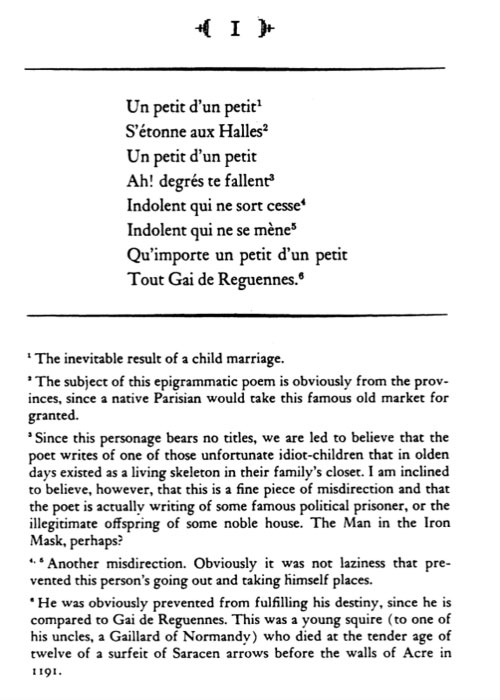 I

Un petit d'un petit$^1$
S'étonne aux Halles$^2$
Un petit d'un petit
Ah! degrés te fallent$^3$
Indolent qui ne sort cesse$^4$
Indolent qui ne se mène$^5$
Qu'importe un petit d'un petit
Tout Gai de Reguennes.$^6$

$^1$ The inevitable result of a child marriage.

$^2$ The subject of this epigrammatic poem is obviously from the provinces, since a native Parisian would take this famous old market for granted.

$^3$ Since this personage bears no titles, we are led to believe that the poet writes of one of those unfortunate idiot-children that in olden days existed as a living skeleton in their family's closet. I am inclined to believe, however, that this is a fine piece of misdirection and that the poet is actually writing of some famous political prisoner, or the illegitimate offspring of some noble house. The Man in the Iron Mask, perhaps?

$^{4, 5}$ Another misdirection. Obviously it was not laziness that prevented this person's going out and taking himself places.

$^6$ He was obviously prevented from fulfilling his destiny, since he is compared to Gai de Reguennes. This was a young squire (to one of his uncles, a Gaillard of Normandy) who died at the tender age of twelve of a surfeit of Saracen arrows before the walls of Acre in 1191.